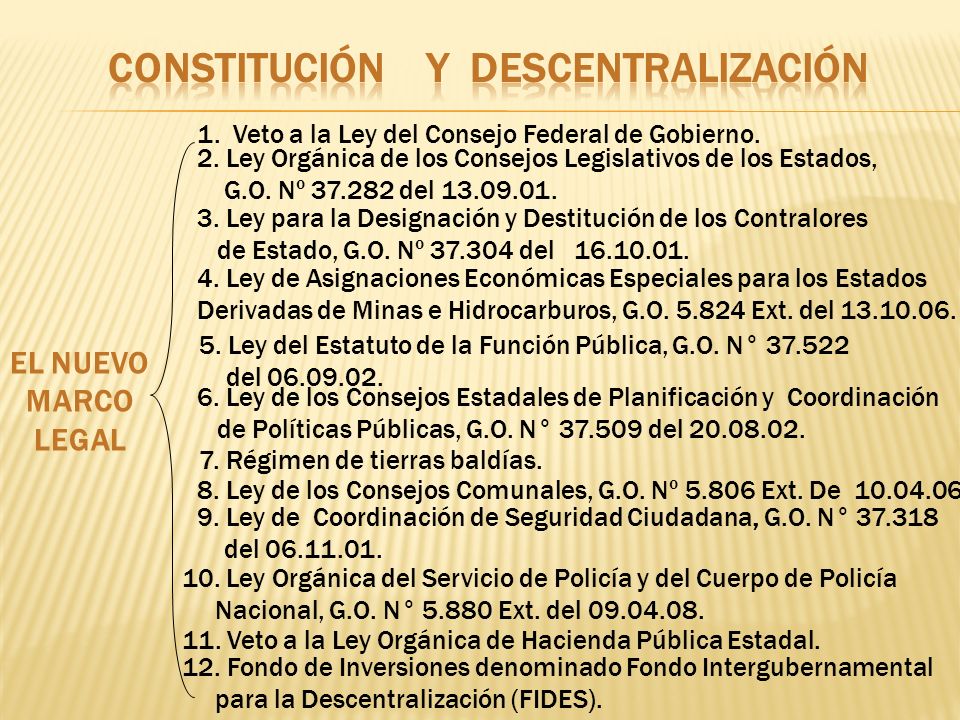 CONSTITUCIÓN Y DESCENTRALIZACIÓN

EL NUEVO MARCO LEGAL

1. Veto a la Ley del Consejo Federal de Gobierno.
2. Ley Orgánica de los Consejos Legislativos de los Estados, G.O. Nº 37.282 del 13.09.01.
3. Ley para la Designación y Destitución de los Contralores de Estado, G.O. Nº 37.304 del 16.10.01.
4. Ley de Asignaciones Económicas Especiales para los Estados Derivadas de Minas e Hidrocarburos, G.O. 5.824 Ext. del 13.10.06.
5. Ley del Estatuto de la Función Pública, G.O. N° 37.522 del 06.09.02.
6. Ley de los Consejos Estadales de Planificación y Coordinación de Políticas Públicas, G.O. N° 37.509 del 20.08.02.
7. Régimen de tierras baldías.
8. Ley de los Consejos Comunales, G.O. Nº 5.806 Ext. De 10.04.06
9. Ley de Coordinación de Seguridad Ciudadana, G.O. N° 37.318 del 06.11.01.
10. Ley Orgánica del Servicio de Policía y del Cuerpo de Policía Nacional, G.O. N° 5.880 Ext. del 09.04.08.
11. Veto a la Ley Orgánica de Hacienda Pública Estadal.
12. Fondo de Inversiones denominado Fondo Intergubernamental para la Descentralización (FIDES).